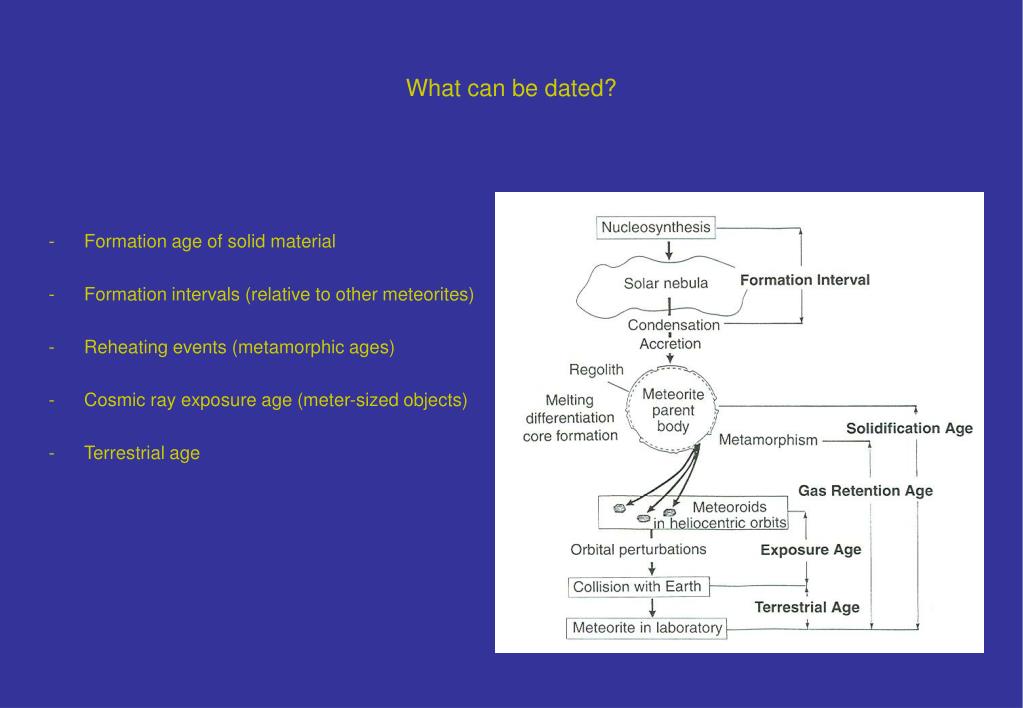 What can be dated?

- Formation age of solid material

- Formation intervals (relative to other meteorites)

- Reheating events (metamorphic ages)

- Cosmic ray exposure age (meter-sized objects)

- Terrestrial age

Nucleosynthesis
Solar nebula
Formation Interval
Condensation
Accretion
Regolith
Melting
differentiation
core formation
Meteorite
parent
body
Metamorphism
Solidification Age
Gas Retention Age
Meteoroids
in heliocentric orbits
Orbital perturbations
Exposure Age
Collision with Earth
Terrestrial Age
Meteorite in laboratory